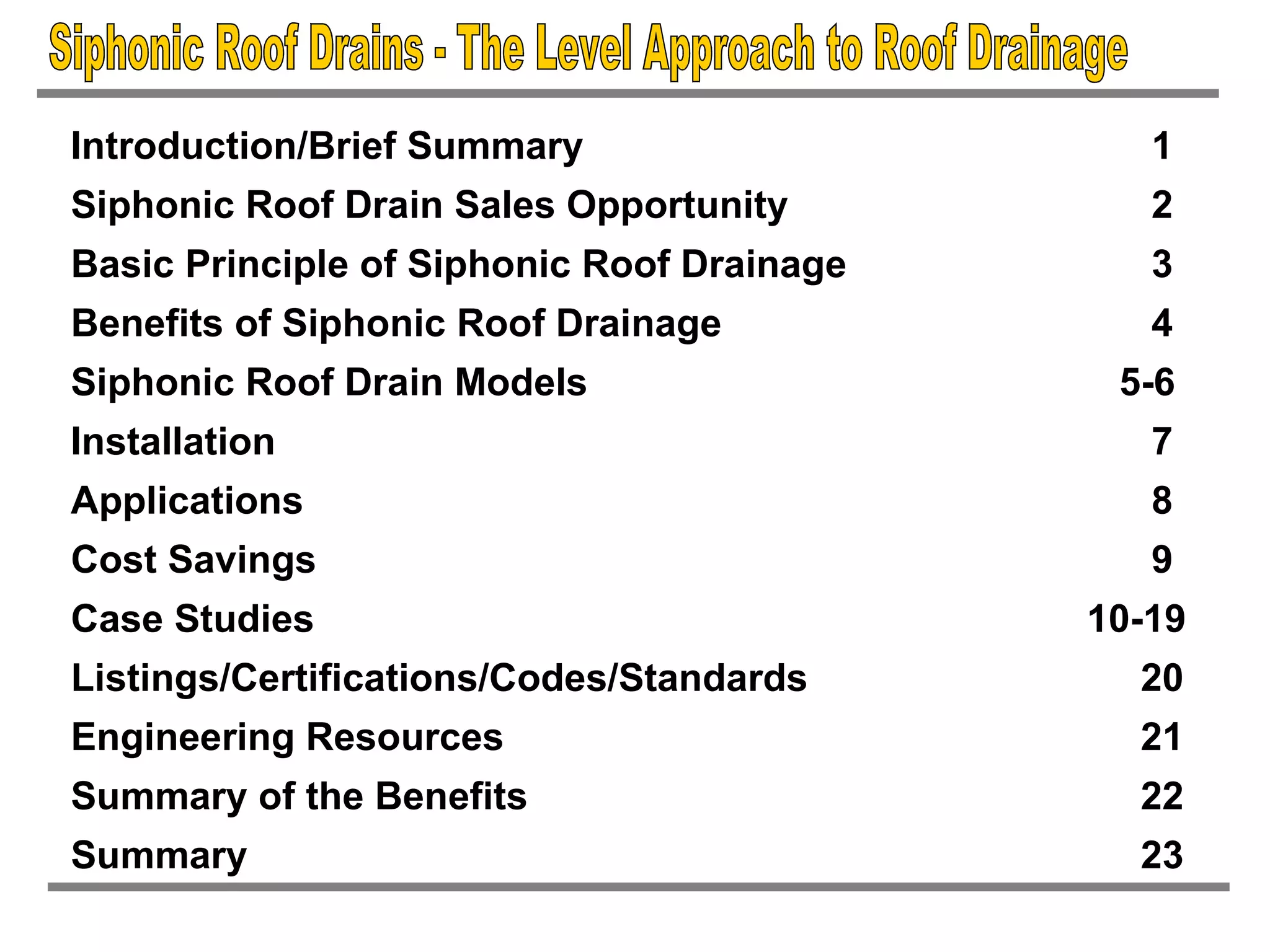 Siphonic Roof Drains - The Level Approach to Roof Drainage

Introduction/Brief Summary 1
Siphonic Roof Drain Sales Opportunity 2
Basic Principle of Siphonic Roof Drainage 3
Benefits of Siphonic Roof Drainage 4
Siphonic Roof Drain Models 5-6
Installation 7
Applications 8
Cost Savings 9
Case Studies 10-19
Listings/Certifications/Codes/Standards 20
Engineering Resources 21
Summary of the Benefits 22
Summary 23